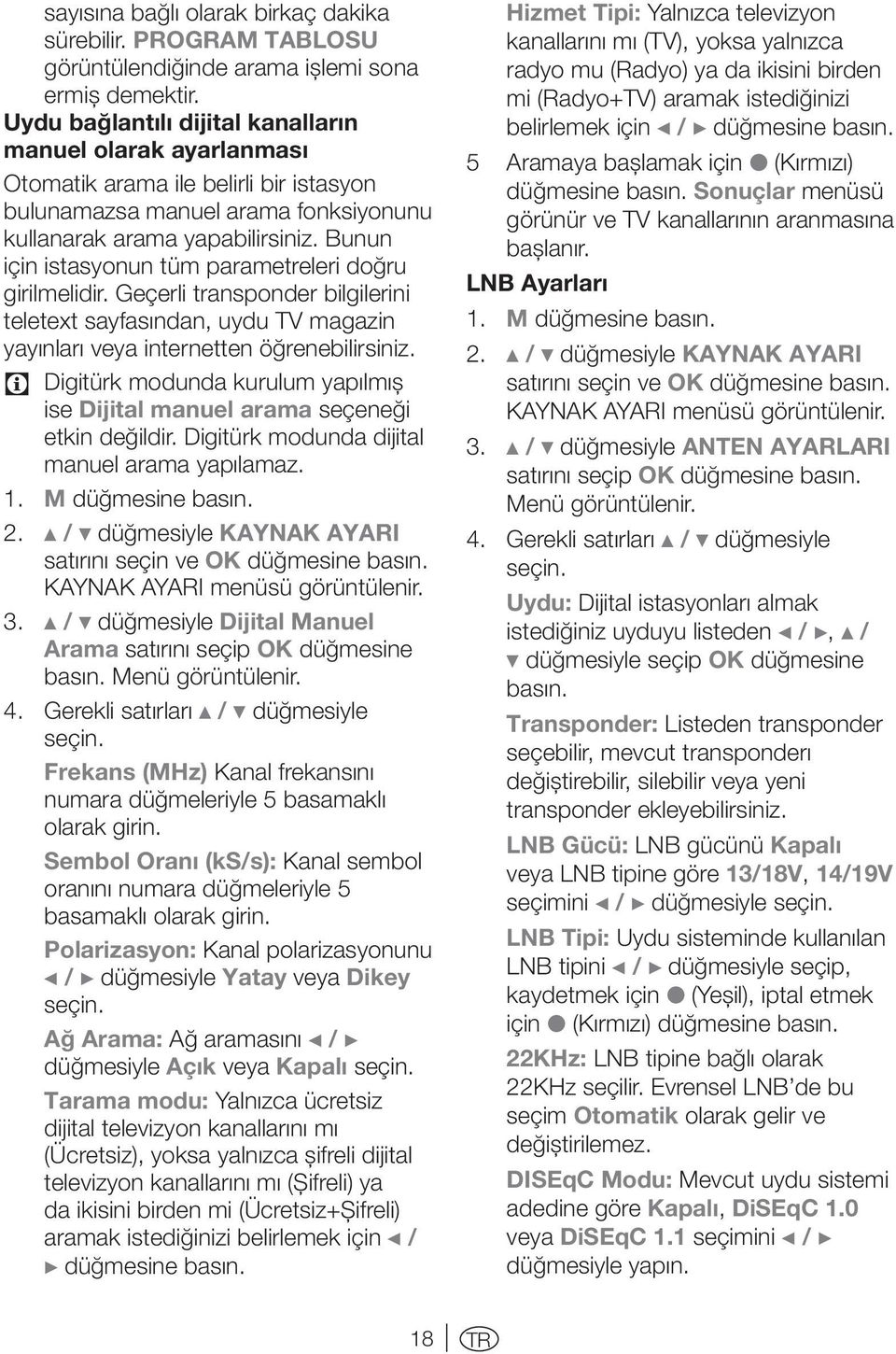 sayısına bağlı olarak birkaç dakika sürebilir. PROGRAM TABLOSU görüntülendiğinde arama işlemi sona ermiş demektir.

Uydu bağlantılı dijital kanalların manuel olarak ayarlanması

Otomatik arama ile belirli bir istasyon bulunamazsa manuel arama fonksiyonunu kullanarak arama yapabilirsiniz. Bunun için istasyonun tüm parametreleri doğru girilmelidir. Geçerli transponder bilgilerini teletext sayfasından, uydu TV magazin yayınları veya internetten öğrenebilirsiniz.

Digitürk modunda kurulum yapılmış ise Dijital manuel arama seçeneği etkin değildir. Digitürk modunda dijital manuel arama yapılamaz.

1. M düğmesine basın.
2. ▲ / ▼ düğmesiyle KAYNAK AYARI satırını seçin ve OK düğmesine basın. KAYNAK AYARI menüsü görüntülenir.
3. ▲ / ▼ düğmesiyle Dijital Manuel Arama satırını seçip OK düğmesine basın. Menü görüntülenir.
4. Gerekli satırları ▲ / ▼ düğmesiyle seçin.

Frekans (MHz) Kanal frekansını numara düğmeleriyle 5 basamaklı olarak girin.

Sembol Oranı (ks/s): Kanal sembol oranını numara düğmeleriyle 5 basamaklı olarak girin.

Polarizasyon: Kanal polarizasyonunu ◄ / ► düğmesiyle Yatay veya Dikey seçin.

Ağ Arama: Ağ aramasını ◄ / ► düğmesiyle Açık veya Kapalı seçin.

Tarama modu: Yalnızca ücretsiz dijital televizyon kanallarını mı (Ücretsiz), yoksa yalnızca şifreli dijital televizyon kanallarını mı (Şifreli) ya da ikisini birden mi (Ücretsiz+Şifreli) aramak istediğinizi belirlemek için ◄ / ► düğmesine basın.

Hizmet Tipi: Yalnızca televizyon kanallarını mı (TV), yoksa yalnızca radyo mu (Radyo) ya da ikisini birden mi (Radyo+TV) aramak istediğinizi belirlemek için ◄ / ► düğmesine basın.

5 Aramaya başlamak için ● (Kırmızı) düğmesine basın. Sonuçlar menüsü görünür ve TV kanallarının aranmasına başlanır.

LNB Ayarları

1. M düğmesine basın.
2. ▲ / ▼ düğmesiyle KAYNAK AYARI satırını seçin ve OK düğmesine basın. KAYNAK AYARI menüsü görüntülenir.
3. ▲ / ▼ düğmesiyle ANTEN AYARLARI satırını seçip OK düğmesine basın. Menü görüntülenir.
4. Gerekli satırları ▲ / ▼ düğmesiyle seçin.

Uydu: Dijital istasyonları almak istediğiniz uyduyu listeden ◄ / ►, ▲ / ▼ düğmesiyle seçip OK düğmesine basın.

Transponder: Listeden transponder seçebilir, mevcut transponderı değiştirebilir, silebilir veya yeni transponder ekleyebilirsiniz.

LNB Gücü: LNB gücünü Kapalı veya LNB tipine göre 13/18V, 14/19V seçimini ◄ / ► düğmesiyle seçin.

LNB Tipi: Uydu sisteminde kullanılan LNB tipini ◄ / ► düğmesiyle seçip, kaydetmek için ● (Yeşil), iptal etmek için ● (Kırmızı) düğmesine basın.

22KHz: LNB tipine bağlı olarak 22KHz seçilir. Evrensel LNB'de bu seçim Otomatik olarak gelir ve değiştirilemez.

DISEqC Modu: Mevcut uydu sistemi adedine göre Kapalı, DiSEqC 1.0 veya DiSEqC 1.1 seçimini ◄ / ► düğmesiyle yapın.

18 TR